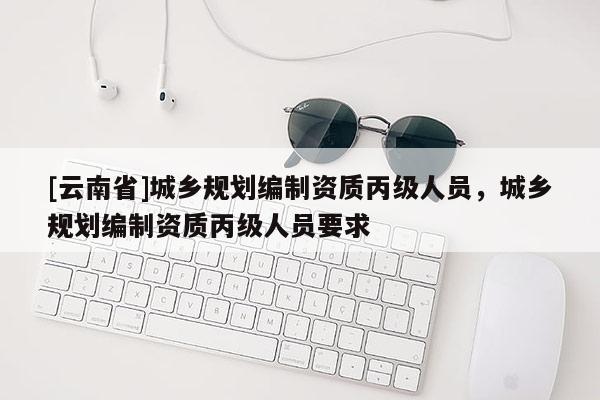 [云南省]城乡规划编制资质丙级人员，城乡规划编制资质丙级人员要求